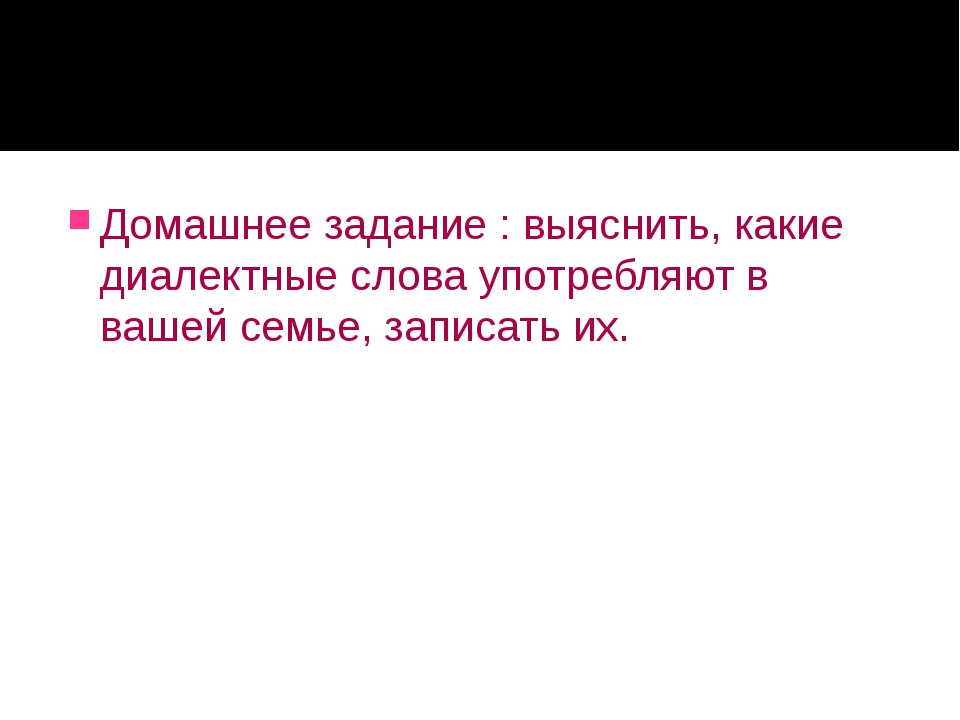 Домашнее задание : выяснить, какие диалектные слова употребляют в вашей семье, записать их.